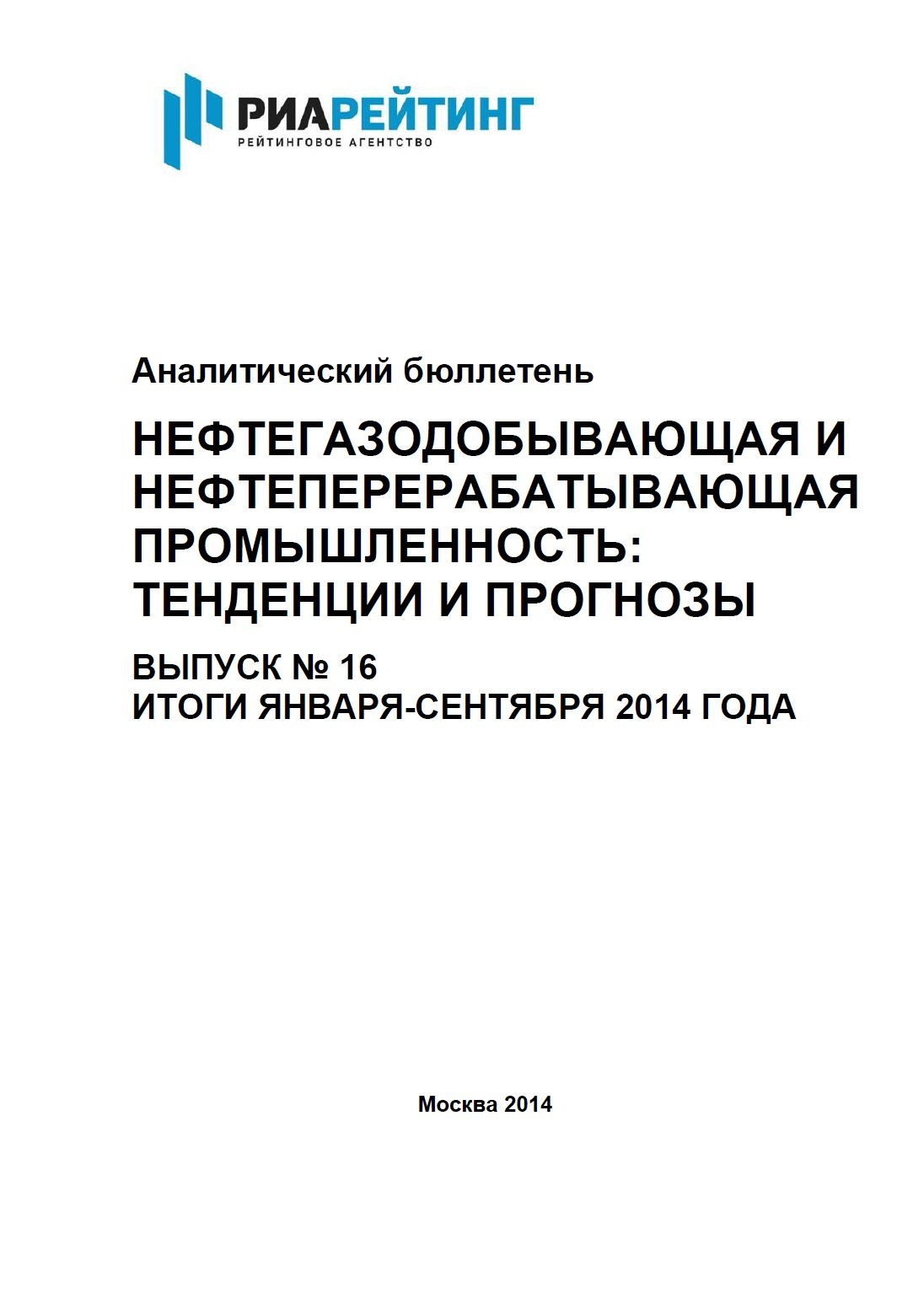 РИАРЕЙТИНГ
РЕЙТИНГОВОЕ АГЕНТСТВО

Аналитический бюллетень

НЕФТЕГАЗОДОБЫВАЮЩАЯ И НЕФТЕПЕРЕРАБАТЫВАЮЩАЯ ПРОМЫШЛЕННОСТЬ: ТЕНДЕНЦИИ И ПРОГНОЗЫ

ВЫПУСК № 16
ИТОГИ ЯНВАРЯ-СЕНТЯБРЯ 2014 ГОДА

Москва 2014